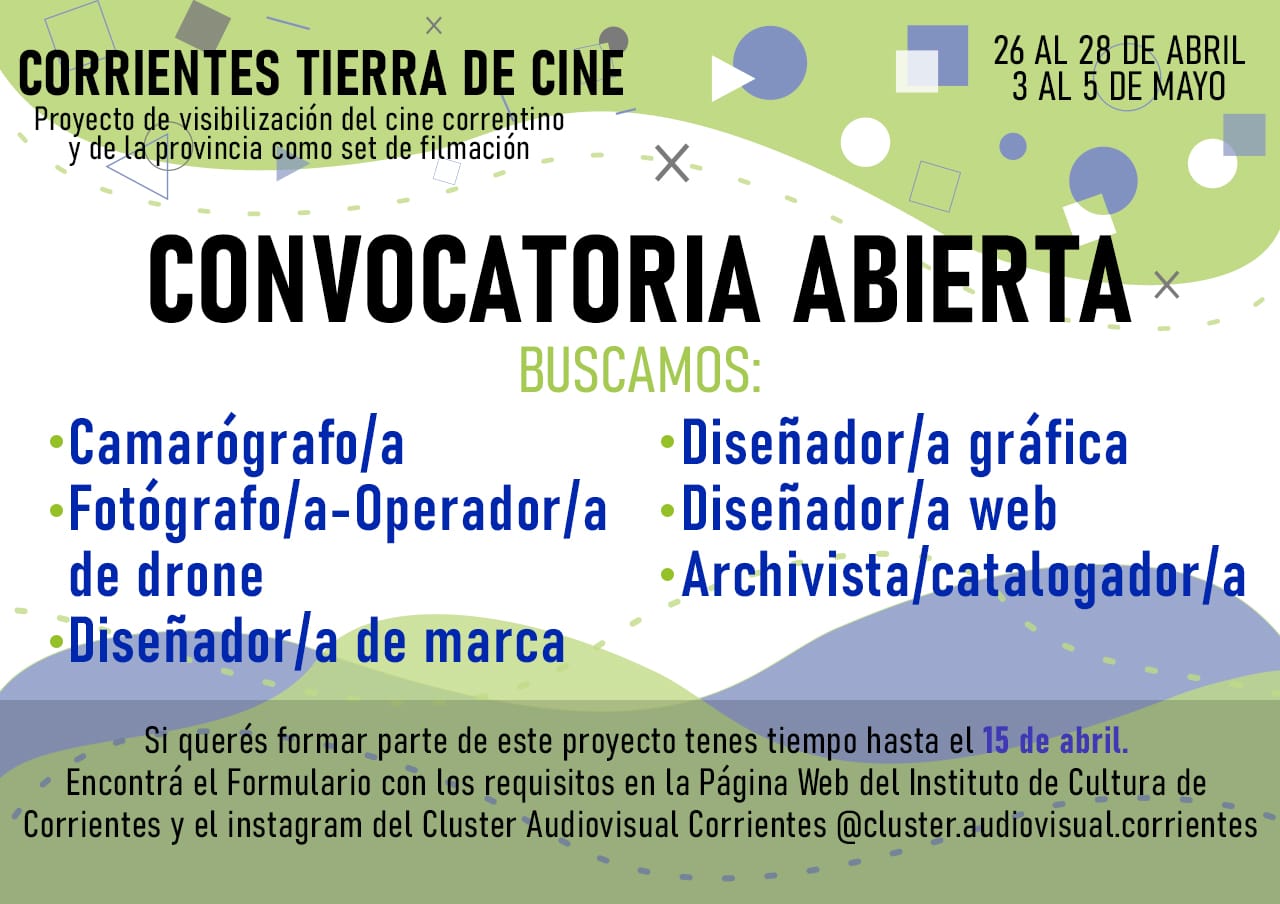 CORRIENTES TIERRA DE CINE
Proyecto de visibilización del cine correntino y de la provincia como set de filmación

26 AL 28 DE ABRIL
3 AL 5 DE MAYO

CONVOCATORIA ABIERTA

BUSCAMOS:

•Camarógrafo/a
•Fotógrafo/a-Operador/a de drone
•Diseñador/a de marca
•Diseñador/a gráfica
•Diseñador/a web
•Archivista/catalogador/a

Si querés formar parte de este proyecto tenes tiempo hasta el 15 de abril.
Encontrá el Formulario con los requisitos en la Página Web del Instituto de Cultura de Corrientes y el instagram del Cluster Audiovisual Corrientes @cluster.audiovisual.corrientes